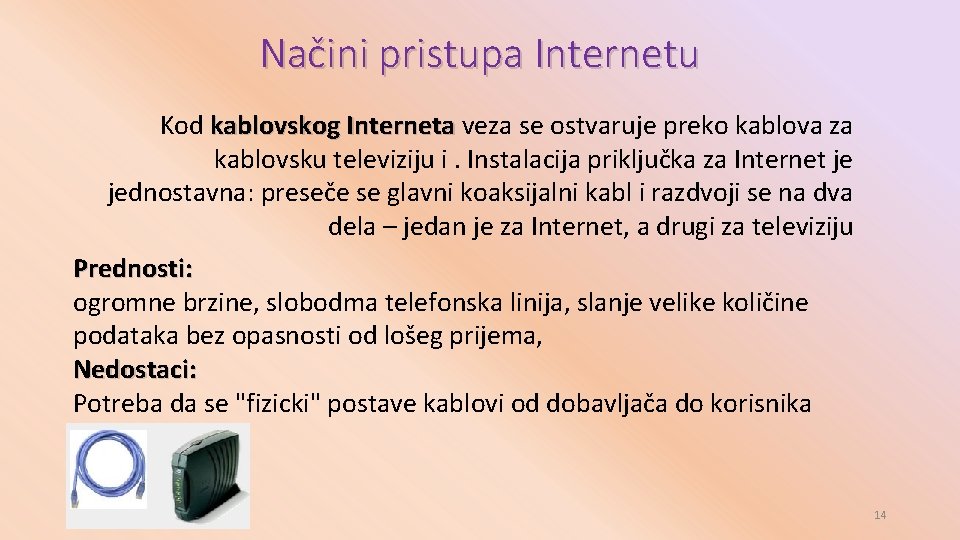 Načini pristupa Internetu

Kod kablovskog Interneta veza se ostvaruje preko kablova za kablovsku televiziju i . Instalacija priključka za Internet je jednostavna: preseče se glavni koaksijalni kabl i razdvoji se na dva dela – jedan je za Internet, a drugi za televiziju

Prednosti:
ogromne brzine, slobodma telefonska linija, slanje velike količine podataka bez opasnosti od lošeg prijema,
Nedostaci:
Potreba da se "fizicki" postave kablovi od dobavljača do korisnika

14